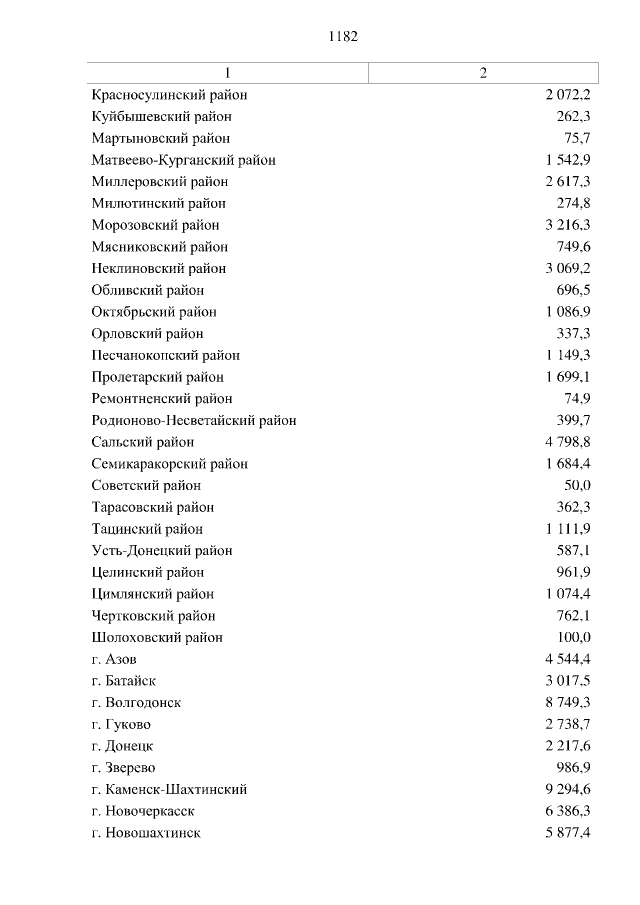 1182

| 1 | 2 |
|---|---|
| Красносулинский район | 2 072,2 |
| Куйбышевский район | 262,3 |
| Мартыновский район | 75,7 |
| Матвеево-Курганский район | 1 542,9 |
| Миллеровский район | 2 617,3 |
| Милютинский район | 274,8 |
| Морозовский район | 3 216,3 |
| Мясниковский район | 749,6 |
| Неклиновский район | 3 069,2 |
| Обливский район | 696,5 |
| Октябрьский район | 1 086,9 |
| Орловский район | 337,3 |
| Песчанокопский район | 1 149,3 |
| Пролетарский район | 1 699,1 |
| Ремонтненский район | 74,9 |
| Родионово-Несветайский район | 399,7 |
| Сальский район | 4 798,8 |
| Семикаракорский район | 1 684,4 |
| Советский район | 50,0 |
| Тарасовский район | 362,3 |
| Тацинский район | 1 111,9 |
| Усть-Донецкий район | 587,1 |
| Целинский район | 961,9 |
| Цимлянский район | 1 074,4 |
| Чертковский район | 762,1 |
| Шолоховский район | 100,0 |
| г. Азов | 4 544,4 |
| г. Батайск | 3 017,5 |
| г. Волгодонск | 8 749,3 |
| г. Гуково | 2 738,7 |
| г. Донецк | 2 217,6 |
| г. Зверево | 986,9 |
| г. Каменск-Шахтинский | 9 294,6 |
| г. Новочеркасск | 6 386,3 |
| г. Новошахтинск | 5 877,4 |